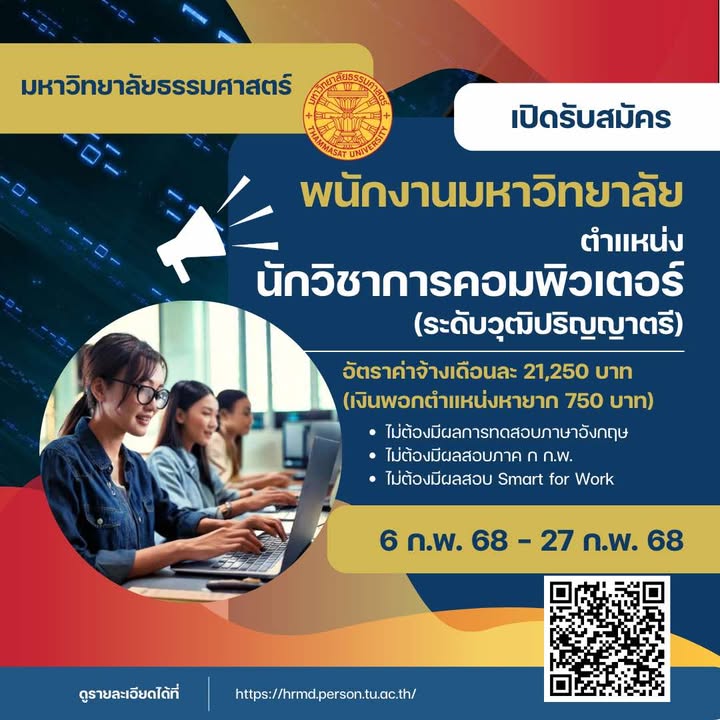 มหาวิทยาลัยธรรมศาสตร์

มหาวิทยาลัยธรรมศาสตร์
THAMMASAT UNIVERSITY

เปิดรับสมัคร

พนักงานมหาวิทยาลัย

ตำแหน่ง
นักวิชาการคอมพิวเตอร์
(ระดับวุฒิปริญญาตรี)

อัตราค่าจ้างเดือนละ 21,250 บาท
(เงินพอกตำแหน่งหายาก 750 บาท)

• ไม่ต้องมีผลการทดสอบภาษาอังกฤษ
• ไม่ต้องมีผลสอบภาค ก ก.พ.
• ไม่ต้องมีผลสอบ Smart for Work

6 ก.พ. 68 - 27 ก.พ. 68

ดูรายละเอียดได้ที่ https://hrmd.person.tu.ac.th/